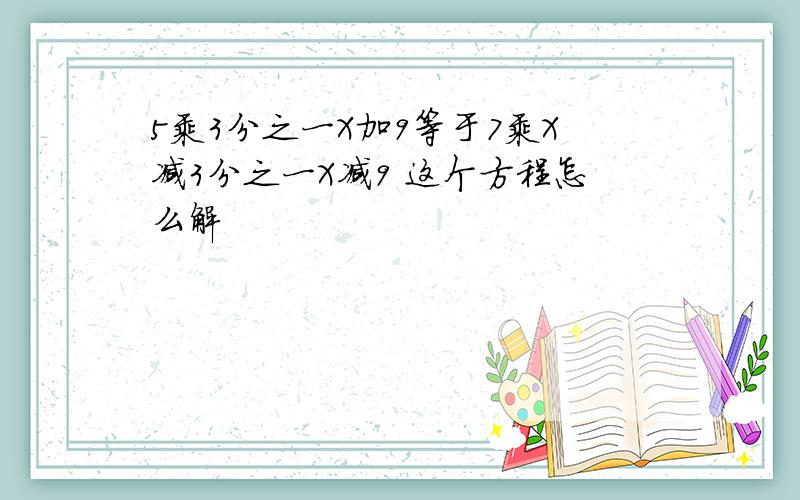 5乘3分之一X加9等于7乘X减3分之一X减9 这个方程怎么解